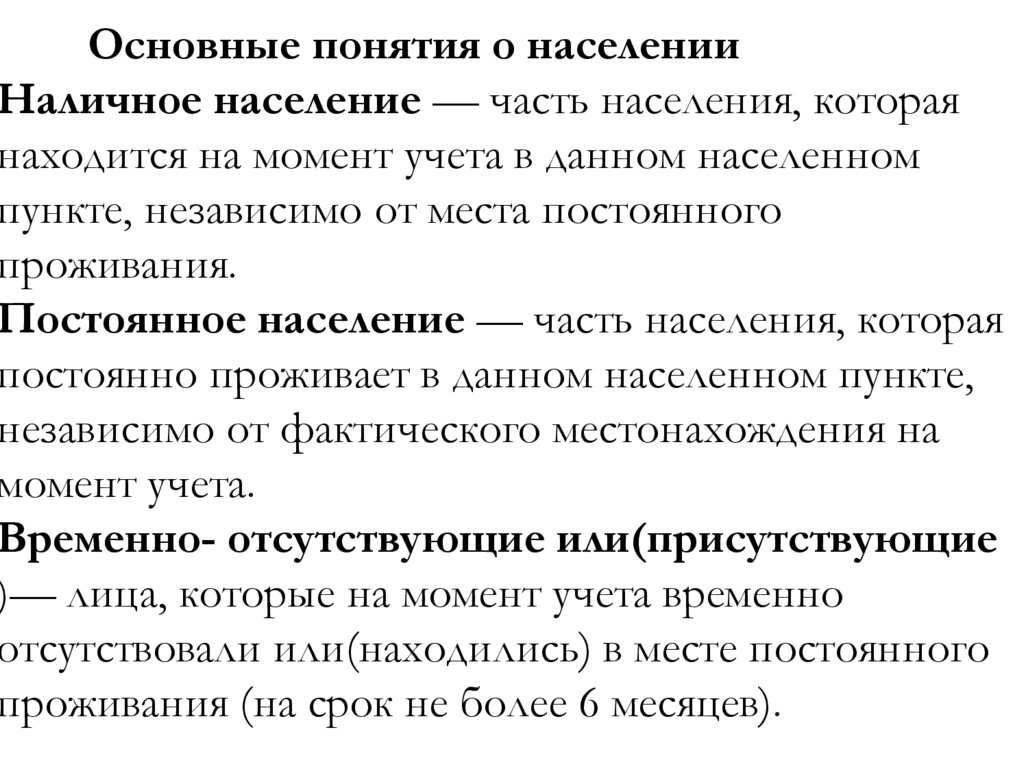 Основные понятия о населении

Наличное население — часть населения, которая находится на момент учета в данном населенном пункте, независимо от места постоянного проживания.

Постоянное население — часть населения, которая постоянно проживает в данном населенном пункте, независимо от фактического местонахождения на момент учета.

Временно- отсутствующие или(присутствующие )— лица, которые на момент учета временно отсутствовали или(находились) в месте постоянного проживания (на срок не более 6 месяцев).